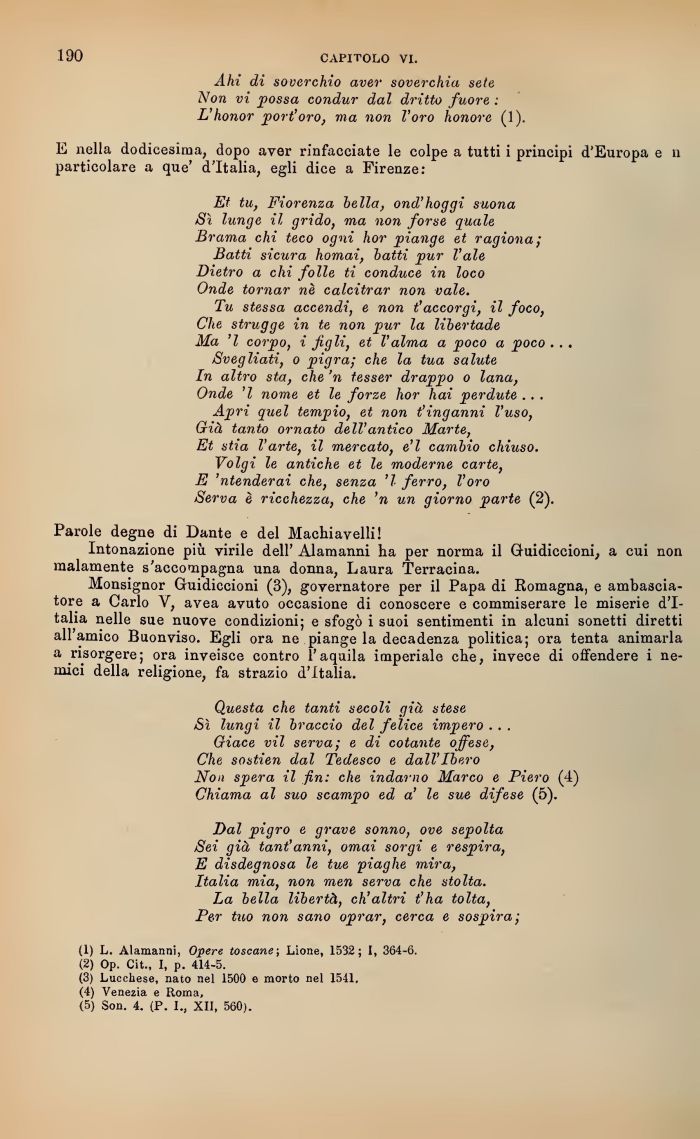 190 CAPITOLO VI.

Ahi di soverchio aver soverchia sete
Non vi possa condur dal dritto fuore:
L'honor port'oro, ma non l'oro honore (1).

E nella dodicesima, dopo aver rinfacciate le colpe a tutti i principi d'Europa e n particolare a que' d'Italia, egli dice a Firenze:

Et tu, Fiorenza bella, ond'hoggi suona
Sì lunge il grido, ma non forse quale
Brama chi teco ogni hor piange et ragiona;
Batti sicura homai, batti pur l'ale
Dietro a chi folle ti conduce in loco
Onde tornar nè calcitrar non vale.
Tu stessa accendi, e non t'accorgi, il foco,
Che strugge in te non pur la libertade
Ma 'l corpo, i figli, et l'alma a poco a poco...
Svegliati, o pigra; che la tua salute
In altro sta, che 'n tesser drappo o lana,
Onde 'l nome et le forze hor hai perdute...
Apri quel tempio, et non t'inganni l'uso,
Già tanto ornato dell'antico Marte,
Et stia l'arte, il mercato, e'l cambio chiuso.
Volgi le antiche et le moderne carte,
E 'ntenderai che, senza 'l ferro, l'oro
Serva è ricchezza, che 'n un giorno parte (2).

Parole degne di Dante e del Machiavelli!

Intonazione più virile dell' Alamanni ha per norma il Guidiccioni, a cui non malamente s'accompagna una donna, Laura Terracina.

Monsignor Guidiccioni (3), governatore per il Papa di Romagna, e ambasciatore a Carlo V, avea avuto occasione di conoscere e commiserare le miserie d'Italia nelle sue nuove condizioni; e sfogò i suoi sentimenti in alcuni sonetti diretti all'amico Buonviso. Egli ora ne piange la decadenza politica; ora tenta animarla a risorgere; ora inveisce contro l'aquila imperiale che, invece di offendere i nemici della religione, fa strazio d'Italia.

Questa che tanti secoli già stese
Sì lungi il braccio del felice impero...
Giace vil serva; e di cotante offese,
Che sostien dal Tedesco e dall'Ibero
Non spera il fin: che indarno Marco e Piero (4)
Chiama al suo scampo ed a' le sue difese (5).

Dal pigro e grave sonno, ove sepolta
Sei già tant'anni, omai sorgi e respira,
E disdegnosa le tue piaghe mira,
Italia mia, non men serva che stolta.
La bella libertà, ch'altri t'ha tolta,
Per tuo non sano oprar, cerca e sospira;

(1) L. Alamanni, Opere toscane; Lione, 1532; I, 364-6.
(2) Op. Cit., I, p. 414-5.
(3) Lucchese, nato nel 1500 e morto nel 1541.
(4) Venezia e Roma.
(5) Son. 4. (P. I., XII, 560).